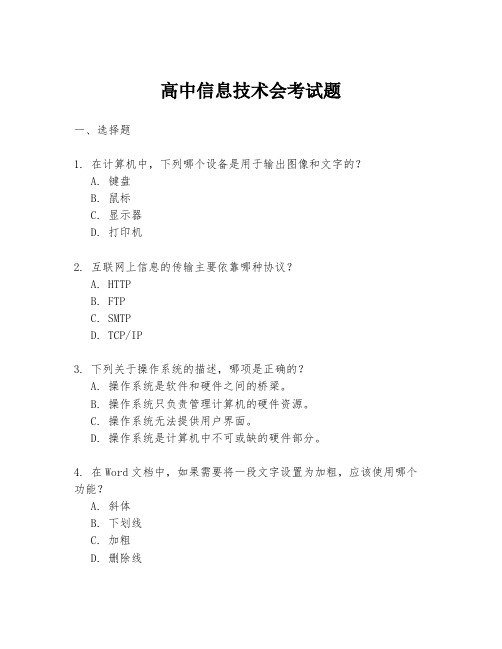 高中信息技术会考试题

一、选择题

1. 在计算机中，下列哪个设备是用于输出图像和文字的？
A. 键盘
B. 鼠标
C. 显示器
D. 打印机

2. 互联网上信息的传输主要依靠哪种协议？
A. HTTP
B. FTP
C. SMTP
D. TCP/IP

3. 下列关于操作系统的描述，哪项是正确的？
A. 操作系统是软件和硬件之间的桥梁。
B. 操作系统只负责管理计算机的硬件资源。
C. 操作系统无法提供用户界面。
D. 操作系统是计算机中不可或缺的硬件部分。

4. 在Word文档中，如果需要将一段文字设置为加粗，应该使用哪个功能？
A. 斜体
B. 下划线
C. 加粗
D. 删除线